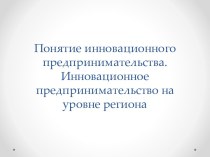 Понятие инновационного предпринимательства. Инновационное предпринимательство на уровне региона